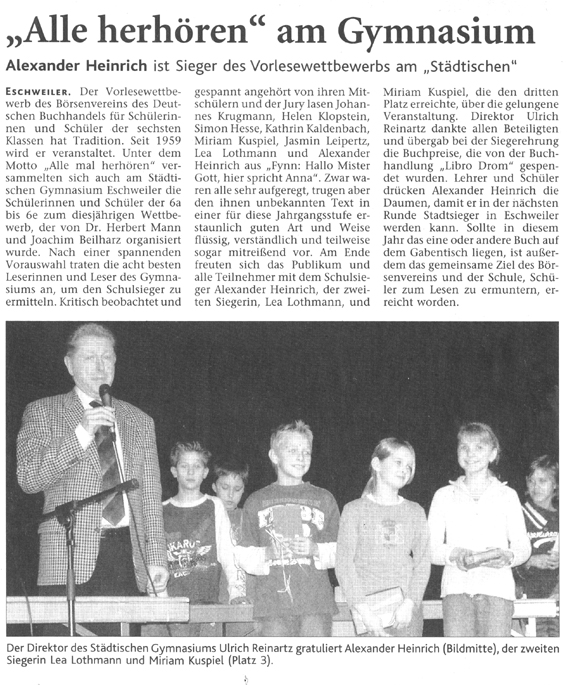 „Alle herhören“ am Gymnasium

Alexander Heinrich ist Sieger des Vorlesewettbewerbs am „Städtischen“

ESCHWEILER. Der Vorlesewettbewerb des Börsenvereins des Deutschen Buchhandels für Schülerinnen und Schüler der sechsten Klassen hat Tradition. Seit 1959 wird er veranstaltet. Unter dem Motto „Alle mal herhören“ versammelten sich auch am Städtischen Gymnasium Eschweiler die Schülerinnen und Schüler der 6a bis 6e zum diesjährigen Wettbewerb, der von Dr. Herbert Mann und Joachim Beilharz organisiert wurde. Nach einer spannenden Vorauswahl traten die acht besten Leserinnen und Leser des Gymnasiums an, um den Schulsieger zu ermitteln. Kritisch beobachtet und gespannt angehört von ihren Mitschülern und der Jury lasen Johannes Krugmann, Helen Klopstein, Simon Hesse, Kathrin Kaldenbach, Miriam Kuspiel, Jasmin Leipertz, Lea Lothmann und Alexander Heinrich aus „Fynn: Hallo Mister Gott, hier spricht Anna“. Zwar waren alle sehr aufgeregt, trugen aber den ihnen unbekannten Text in einer für diese Jahrgangsstufe erstaunlich guten Art und Weise flüssig, verständlich und teilweise sogar mitreißend vor. Am Ende freuten sich das Publikum und alle Teilnehmer mit dem Schulsieger Alexander Heinrich, der zweiten Siegerin, Lea Lothmann, und Miriam Kuspiel, die den dritten Platz erreichte, über die gelungene Veranstaltung. Direktor Ulrich Reinartz dankte allen Beteiligten und übergab bei der Siegerehrung die Buchpreise, die von der Buchhandlung „Libro Drom“ gespendet wurden. Lehrer und Schüler drücken Alexander Heinrich die Daumen, damit er in der nächsten Runde Stadtsieger in Eschweiler werden kann. Sollte in diesem Jahr das eine oder andere Buch auf dem Gabentisch liegen, ist außerdem das gemeinsame Ziel des Börsenvereins und der Schule, Schüler zum Lesen zu ermuntern, erreicht worden.

Der Direktor des Städtischen Gymnasiums Ulrich Reinartz gratuliert Alexander Heinrich (Bildmitte), der zweiten Siegerin Lea Lothmann und Miriam Kuspiel (Platz 3).